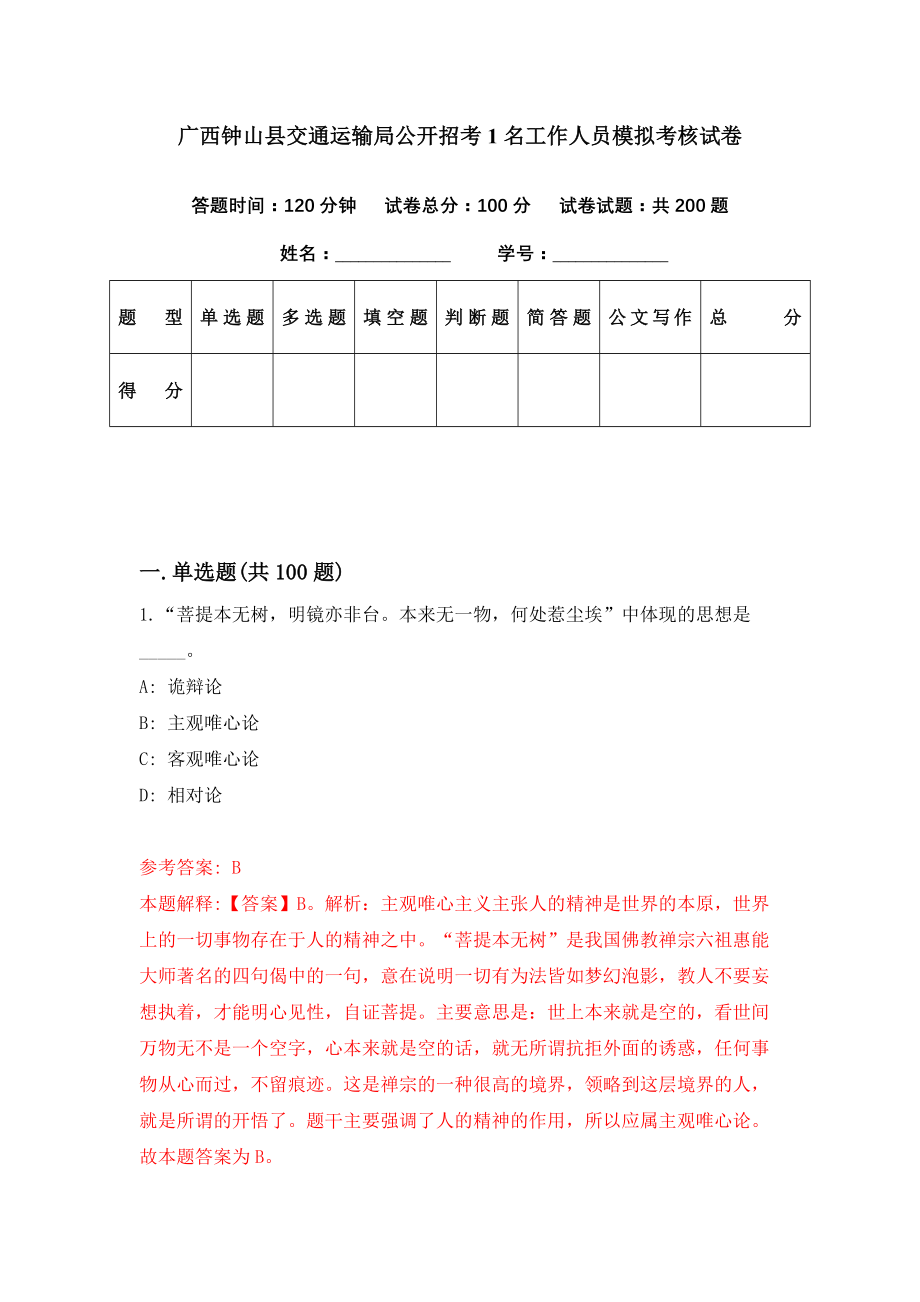 广西钟山县交通运输局公开招考1名工作人员模拟考核试卷

答题时间：120分钟　试卷总分：100分　试卷试题：共200题

姓名：____________　学号：____________

| 题　型 | 单选题 | 多选题 | 填空题 | 判断题 | 简答题 | 公文写作 | 总　分 |
|---|---|---|---|---|---|---|---|
| 得　分 | | | | | | | |

一.单选题(共100题)

1.“菩提本无树，明镜亦非台。本来无一物，何处惹尘埃”中体现的思想是_____。

A: 诡辩论

B: 主观唯心论

C: 客观唯心论

D: 相对论

参考答案: B

本题解释:【答案】B。解析：主观唯心主义主张人的精神是世界的本原，世界上的一切事物存在于人的精神之中。“菩提本无树”是我国佛教禅宗六祖惠能大师著名的四句偈中的一句，意在说明一切有为法皆如梦幻泡影，教人不要妄想执着，才能明心见性，自证菩提。主要意思是：世上本来就是空的，看世间万物无不是一个空字，心本来就是空的话，就无所谓抗拒外面的诱惑，任何事物从心而过，不留痕迹。这是禅宗的一种很高的境界，领略到这层境界的人，就是所谓的开悟了。题干主要强调了人的精神的作用，所以应属主观唯心论。故本题答案为B。